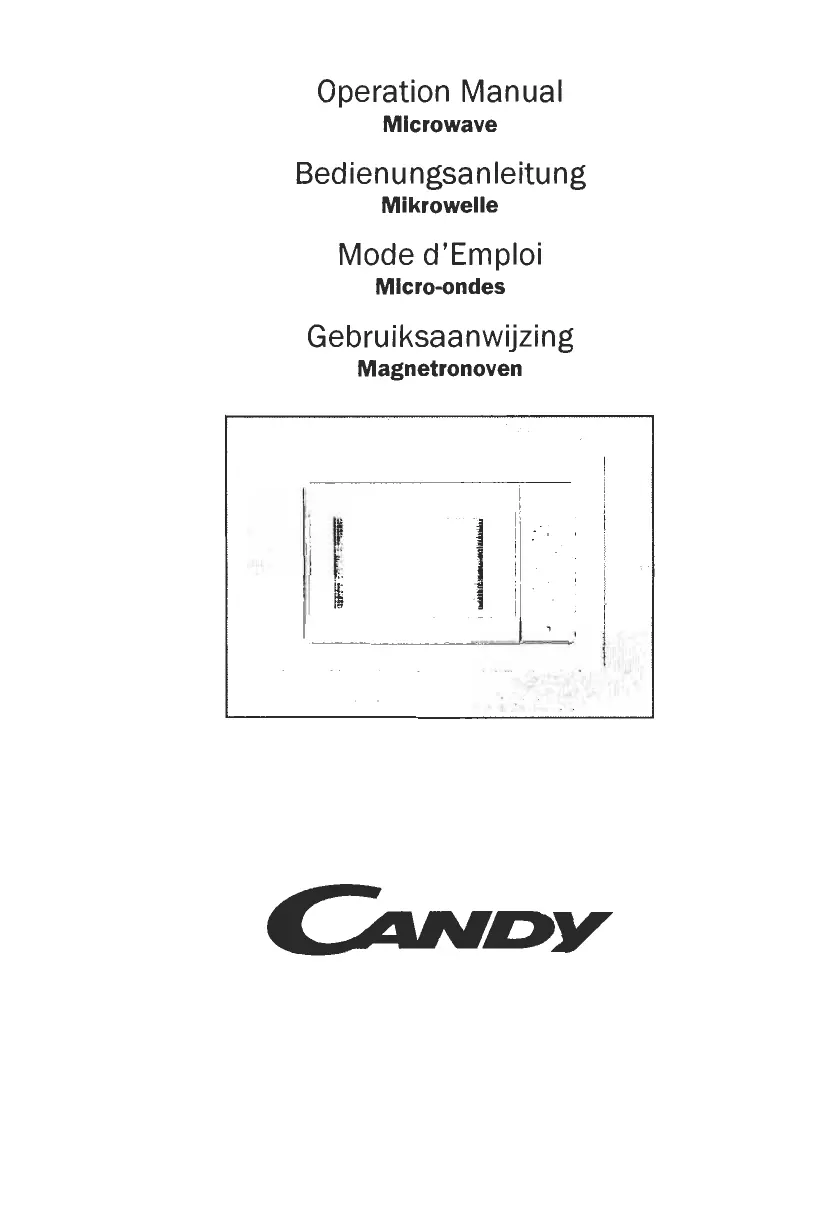 Operation Manual
Microwave

Bedienungsanleitung
Mikrowelle

Mode d'Emploi
Micro-ondes

Gebruiksaanwijzing
Magnetronoven

CANDY